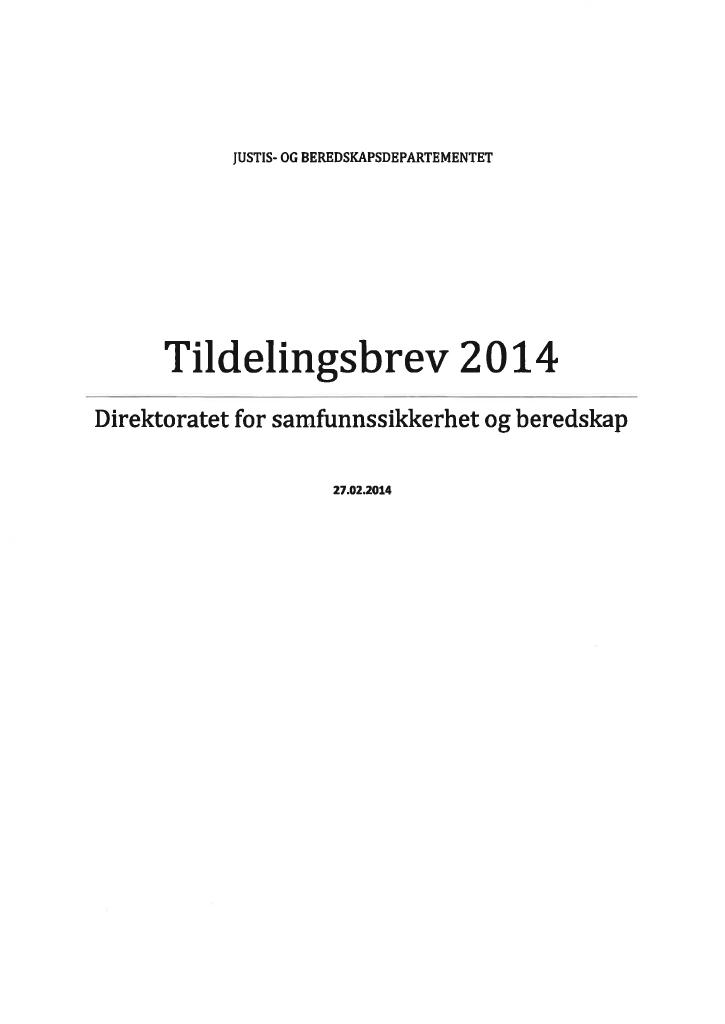 JUSTIS- OG BEREDSKAPSDEPARTEMENTET

Tildelingsbrev 2014

Direktoratet for samfunnssikkerhet og beredskap

27.02.2014